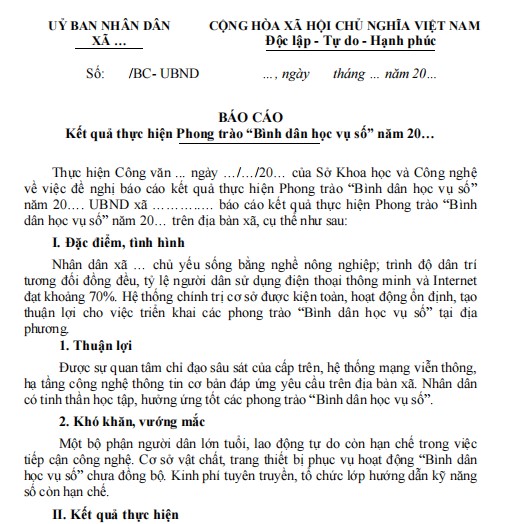 UỶ BAN NHÂN DÂN
XÃ …

CỘNG HÒA XÃ HỘI CHỦ NGHĨA VIỆT NAM
Độc lập - Tự do - Hạnh phúc

Số: /BC- UBND

…, ngày tháng … năm 20…

BÁO CÁO
Kết quả thực hiện Phong trào “Bình dân học vụ số” năm 20…

Thực hiện Công văn ... ngày .../.../20… của Sở Khoa học và Công nghệ về việc đề nghị báo cáo kết quả thực hiện Phong trào “Bình dân học vụ số” năm 20…. UBND xã ………….. báo cáo kết quả thực hiện Phong trào “Bình dân học vụ số” năm 20… trên địa bàn xã, cụ thể như sau:

I. Đặc điểm, tình hình

Nhân dân xã … chủ yếu sống bằng nghề nông nghiệp; trình độ dân trí tương đối đồng đều, tỷ lệ người dân sử dụng điện thoại thông minh và Internet đạt khoảng 70%. Hệ thống chính trị cơ sở được kiện toàn, hoạt động ổn định, tạo thuận lợi cho việc triển khai các phong trào “Bình dân học vụ số” tại địa phương.

1. Thuận lợi

Được sự quan tâm chỉ đạo sâu sát của cấp trên, hệ thống mạng viễn thông, hạ tầng công nghệ thông tin cơ bản đáp ứng yêu cầu trên địa bàn xã. Nhân dân có tinh thần học tập, hưởng ứng tốt các phong trào “Bình dân học vụ số”.

2. Khó khăn, vướng mắc

Một bộ phận người dân lớn tuổi, lao động tự do còn hạn chế trong việc tiếp cận công nghệ. Cơ sở vật chất, trang thiết bị phục vụ hoạt động “Bình dân học vụ số” chưa đồng bộ. Kinh phí tuyên truyền, tổ chức lớp hướng dẫn kỹ năng số còn hạn chế.

II. Kết quả thực hiện